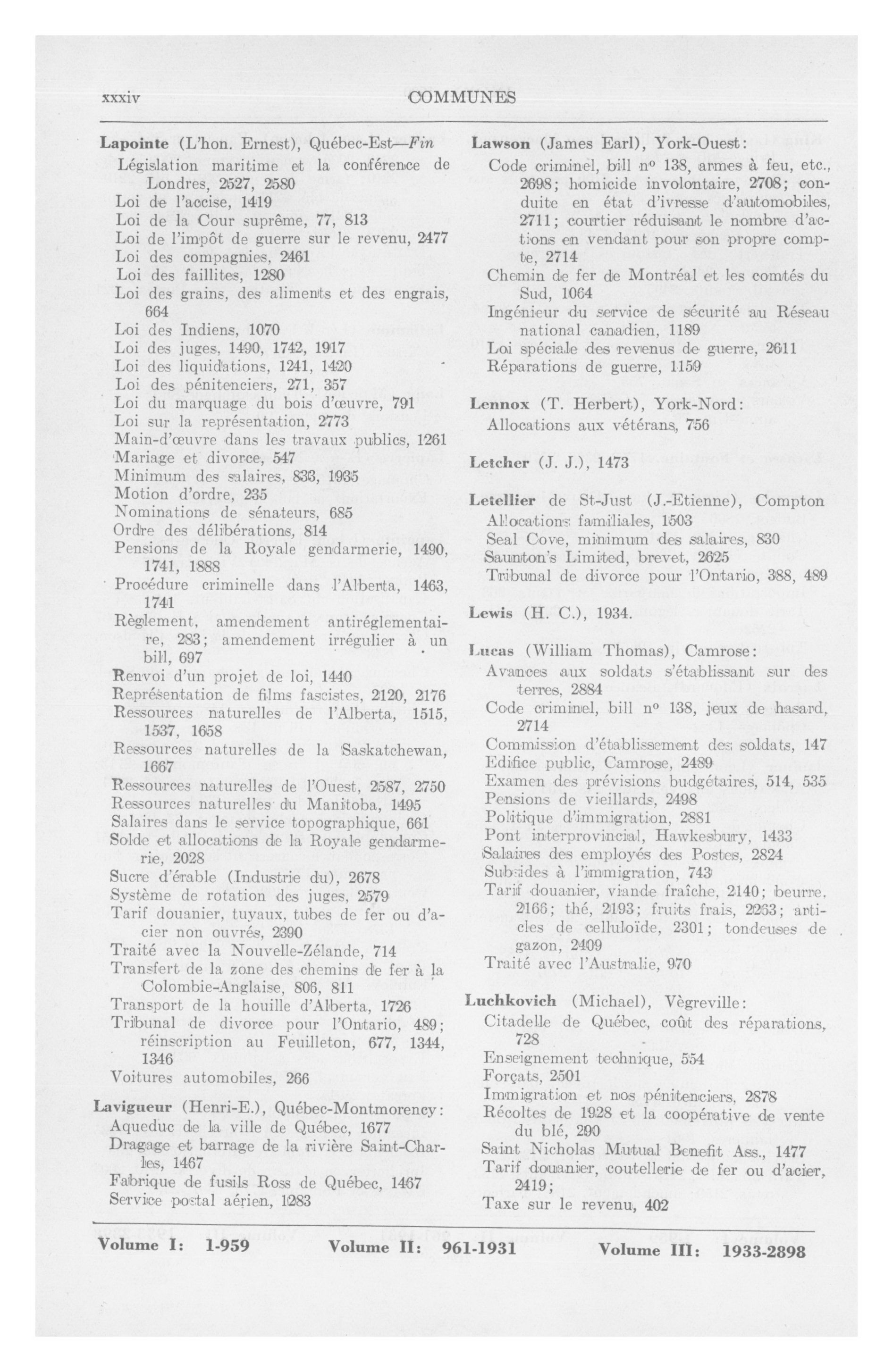 xxxiv COMMUNES

Lapointe (L'hon. Ernest), Québec-Est—Fin
Législation maritime et la conférence de Londres, 2527, 2580
Loi de l'accise, 1419
Loi de la Cour suprême, 77, 813
Loi de l'impôt de guerre sur le revenu, 2477
Loi des compagnies, 2461
Loi des faillites, 1280
Loi des grains, des aliments et des engrais, 664
Loi des Indiens, 1070
Loi des juges, 1490, 1742, 1917
Loi des liquidations, 1241, 1420
Loi des pénitenciers, 271, 357
Loi du marquage du bois d'œuvre, 791
Loi sur la représentation, 2773
Main-d'œuvre dans les travaux publics, 1261
Mariage et divorce, 547
Minimum des salaires, 833, 1935
Motion d'ordre, 235
Nominations de sénateurs, 685
Ordre des délibérations, 814
Pensions de la Royale gendarmerie, 1490, 1741, 1888
Procédure criminelle dans l'Alberta, 1463, 1741
Règlement, amendement antiréglementaire, 283; amendement irrégulier à un bill, 697
Renvoi d'un projet de loi, 1440
Représentation de films fascistes, 2120, 2176
Ressources naturelles de l'Alberta, 1515, 1537, 1658
Ressources naturelles de la Saskatchewan, 1667
Ressources naturelles de l'Ouest, 2587, 2750
Ressources naturelles du Manitoba, 1495
Salaires dans le service topographique, 661
Solde et allocations de la Royale gendarmerie, 2028
Sucre d'érable (Industrie du), 2678
Système de rotation des juges, 2579
Tarif douanier, tuyaux, tubes de fer ou d'acier non ouvrés, 2390
Traité avec la Nouvelle-Zélande, 714
Transfert de la zone des chemins de fer à la Colombie-Anglaise, 806, 811
Transport de la houille d'Alberta, 1726
Tribunal de divorce pour l'Ontario, 489; réinscription au Feuilleton, 677, 1344, 1346
Voitures automobiles, 266

Lavigueur (Henri-E.), Québec-Montmorency:
Aqueduc de la ville de Québec, 1677
Dragage et barrage de la rivière Saint-Charles, 1467
Fabrique de fusils Ross de Québec, 1467
Service postal aérien, 1283

Lawson (James Earl), York-Ouest:
Code criminel, bill nº 138, armes à feu, etc., 2698; homicide involontaire, 2708; conduite en état d'ivresse d'automobiles, 2711; courtier réduisant le nombre d'actions en vendant pour son propre compte, 2714
Chemin de fer de Montréal et les comtés du Sud, 1064
Ingénieur du service de sécurité au Réseau national canadien, 1189
Loi spéciale des revenus de guerre, 2611
Réparations de guerre, 1159

Lennox (T. Herbert), York-Nord:
Allocations aux vétérans, 756

Letcher (J. J.), 1473

Letellier de St-Just (J.-Etienne), Compton
Allocations familiales, 1503
Seal Cove, minimum des salaires, 830
Saunton's Limited, brevet, 2625
Tribunal de divorce pour l'Ontario, 388, 489

Lewis (H. C.), 1934.

Lucas (William Thomas), Camrose:
Avances aux soldats s'établissant sur des terres, 2884
Code criminel, bill nº 138, jeux de hasard, 2714
Commission d'établissement des soldats, 147
Edifice public, Camrose, 2489
Examen des prévisions budgétaires, 514, 535
Pensions de vieillards, 2498
Politique d'immigration, 2881
Pont interprovincial, Hawkesbury, 1433
Salaires des employés des Postes, 2824
Subsides à l'immigration, 743
Tarif douanier, viande fraîche, 2140; beurre, 2166; thé, 2193; fruits frais, 2263; articles de celluloïde, 2301; tondeuses de gazon, 2409
Traité avec l'Australie, 970

Luchkovich (Michael), Vègreville:
Citadelle de Québec, coût des réparations, 728
Enseignement technique, 554
Forçats, 2501
Immigration et nos pénitenciers, 2878
Récoltes de 1928 et la coopérative de vente du blé, 290
Saint Nicholas Mutual Benefit Ass., 1477
Tarif douanier, coutellerie de fer ou d'acier, 2419;
Taxe sur le revenu, 402

Volume I: 1-959 Volume II: 961-1931 Volume III: 1933-2898